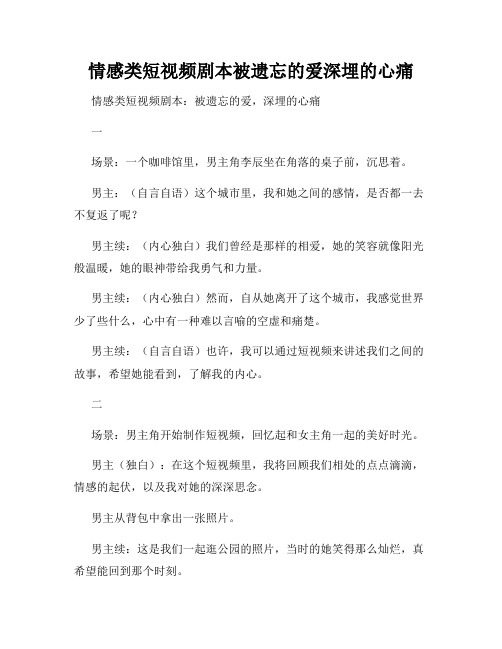 情感类短视频剧本被遗忘的爱深埋的心痛

情感类短视频剧本：被遗忘的爱，深埋的心痛

一

场景：一个咖啡馆里，男主角李辰坐在角落的桌子前，沉思着。

男主：（自言自语）这个城市里，我和她之间的感情，是否都一去不复返了呢？

男主续：（内心独白）我们曾经是那样的相爱，她的笑容就像阳光般温暖，她的眼神带给我勇气和力量。

男主续：（内心独白）然而，自从她离开了这个城市，我感觉世界少了些什么，心中有一种难以言喻的空虚和痛楚。

男主续：（自言自语）也许，我可以通过短视频来讲述我们之间的故事，希望她能看到，了解我的内心。

二

场景：男主角开始制作短视频，回忆起和女主角一起的美好时光。

男主（独白）：在这个短视频里，我将回顾我们相处的点点滴滴，情感的起伏，以及我对她的深深思念。

男主从背包中拿出一张照片。

男主续：这是我们一起逛公园的照片，当时的她笑得那么灿烂，真希望能回到那个时刻。